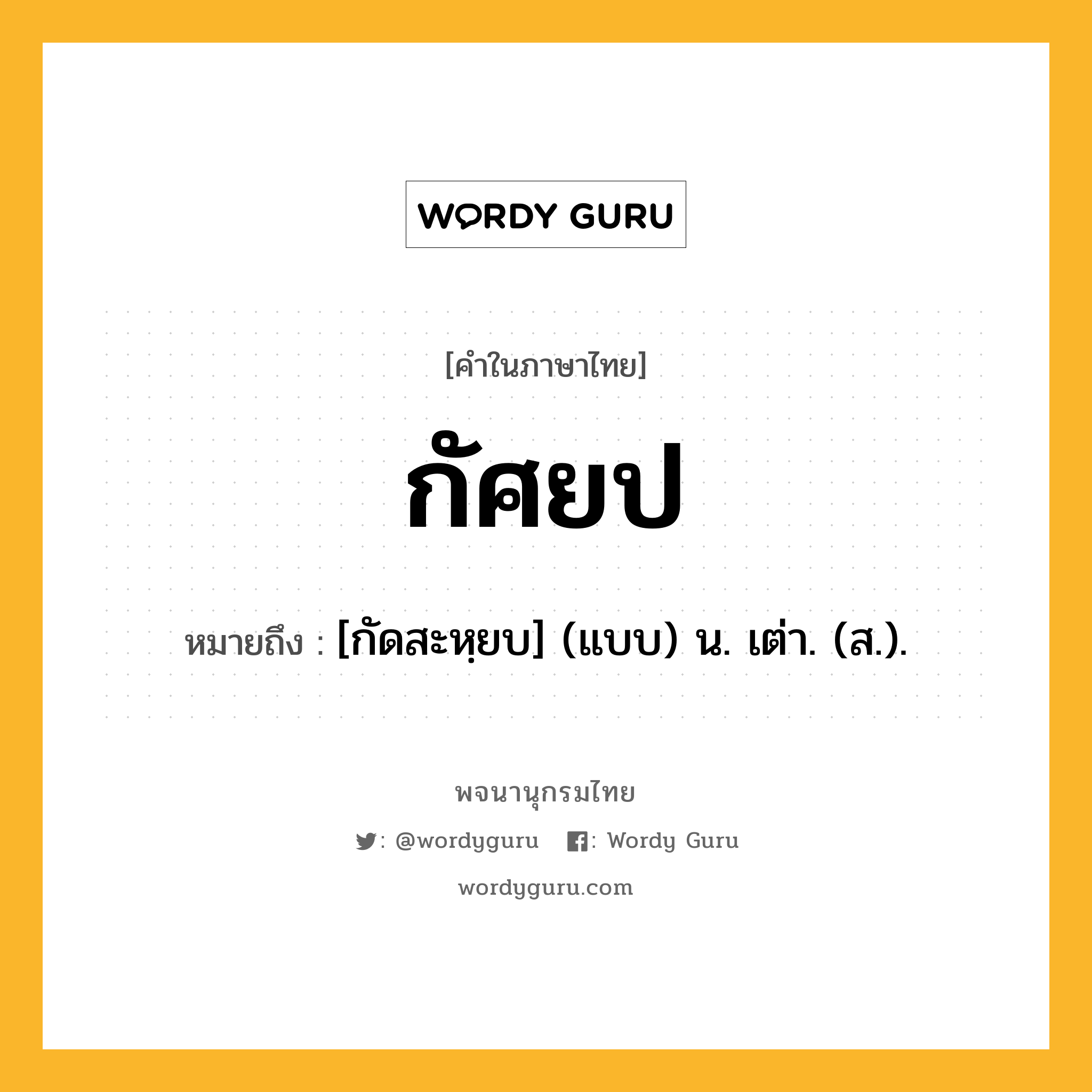 WORDY GURU

[คำในภาษาไทย]

กัศยป

หมายถึง : [กัดสะหฺยบ] (แบบ) น. เต่า. (ส.).

พจนานุกรมไทย

: @wordyguru : Wordy Guru

wordyguru.com